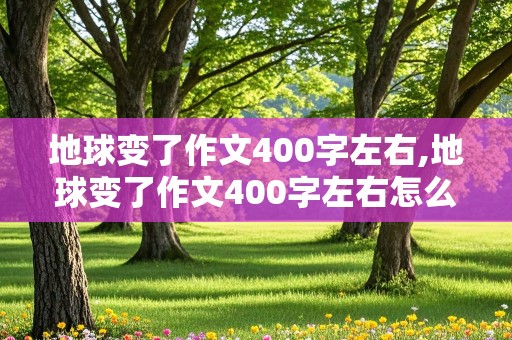 地球变了作文400字左右,地球变了作文400字左右怎么